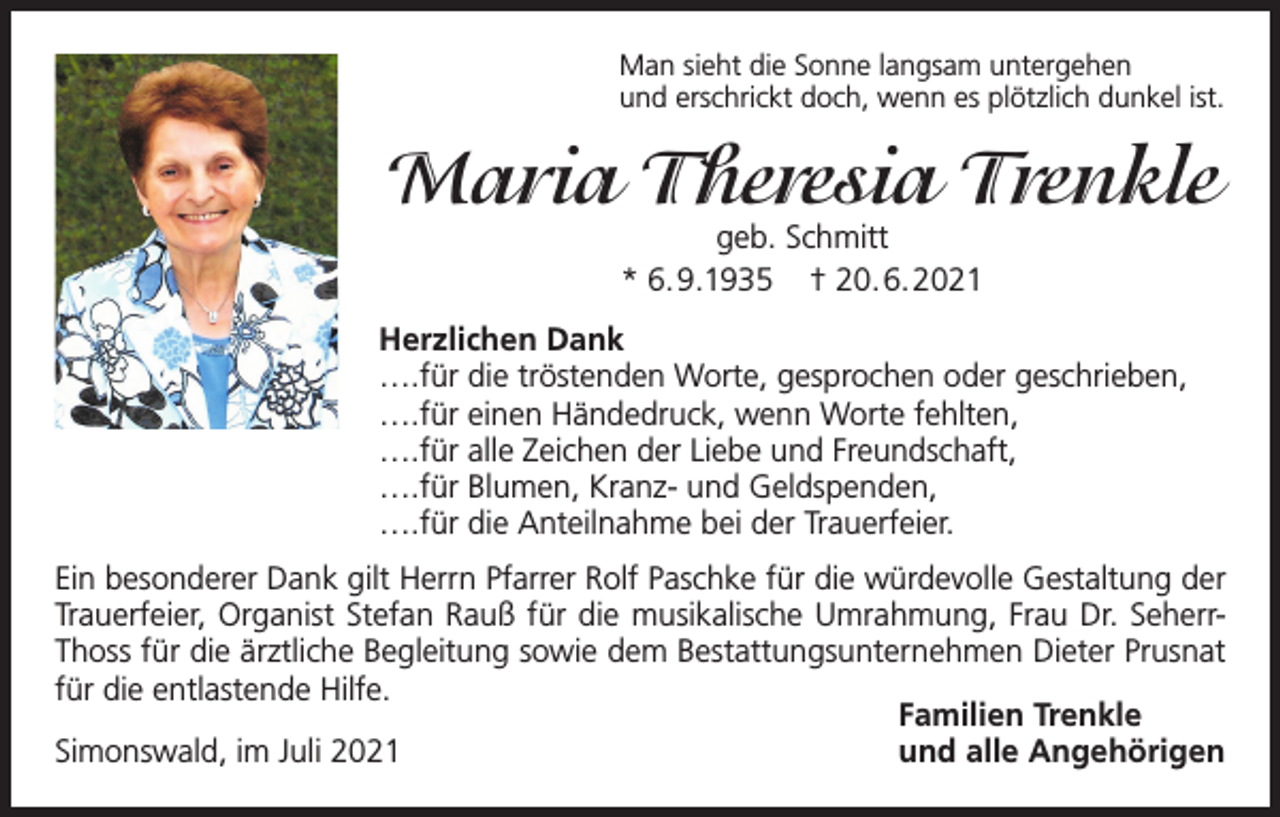 Man sieht die Sonne langsam untergehen
und erschrickt doch, wenn es plötzlich dunkel ist.

Maria Theresia Trenkle

geb. Schmitt

* 6.9.1935 † 20.6.2021

Herzlichen Dank
….für die tröstenden Worte, gesprochen oder geschrieben,
….für einen Händedruck, wenn Worte fehlten,
….für alle Zeichen der Liebe und Freundschaft,
….für Blumen, Kranz- und Geldspenden,
….für die Anteilnahme bei der Trauerfeier.

Ein besonderer Dank gilt Herrn Pfarrer Rolf Paschke für die würdevolle Gestaltung der Trauerfeier, Organist Stefan Rauß für die musikalische Umrahmung, Frau Dr. Seherr-Thoss für die ärztliche Begleitung sowie dem Bestattungsunternehmen Dieter Prusnat für die entlastende Hilfe.

Simonswald, im Juli 2021

Familien Trenkle
und alle Angehörigen